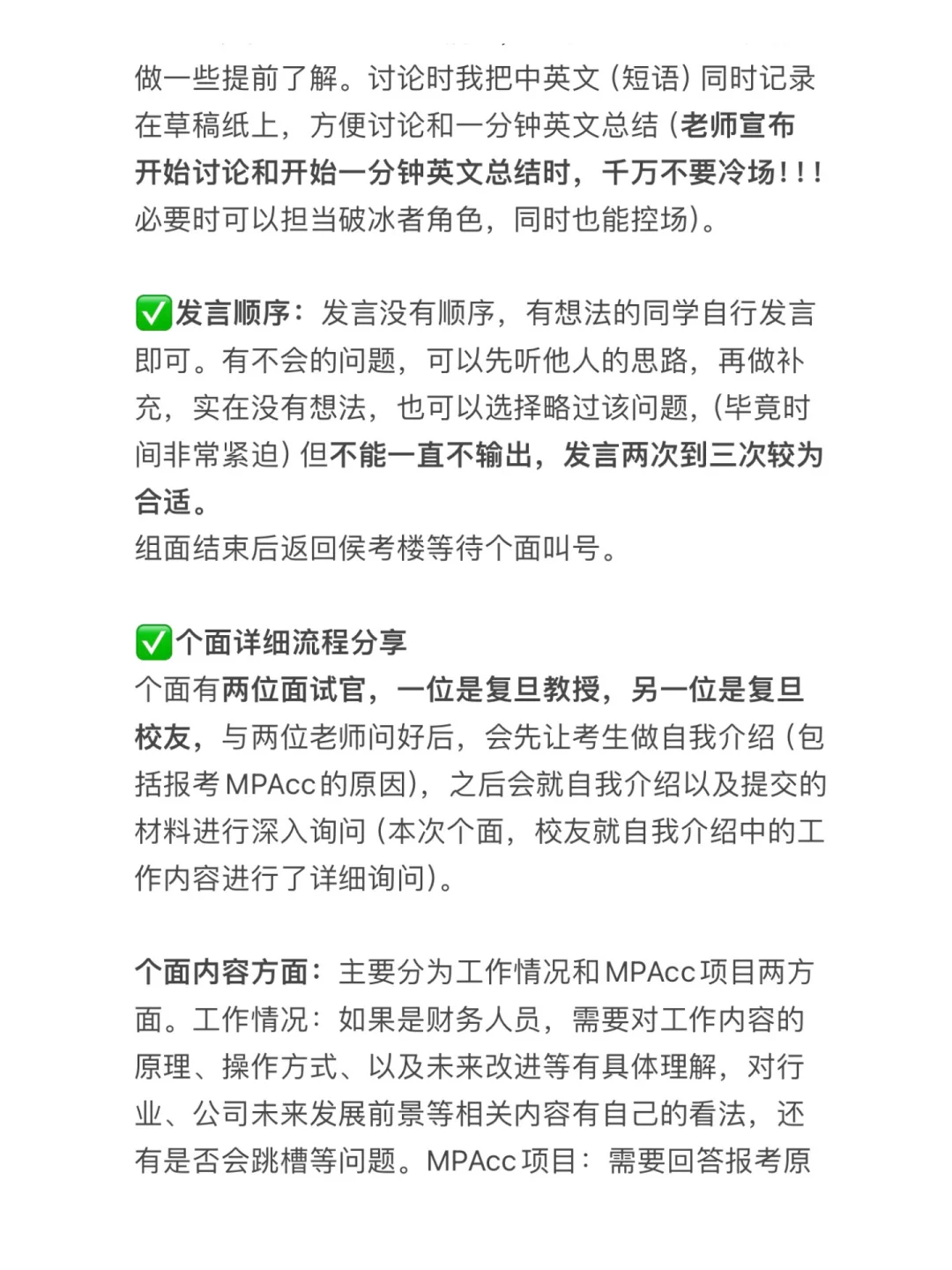 做一些提前了解。讨论时我把中英文（短语）同时记录在草稿纸上，方便讨论和一分钟英文总结（老师宣布开始讨论和开始一分钟英文总结时，千万不要冷场！！！必要时可以担当破冰者角色，同时也能控场）。

✅发言顺序：发言没有顺序，有想法的同学自行发言即可。有不会的问题，可以先听他人的思路，再做补充，实在没有想法，也可以选择略过该问题，（毕竟时间非常紧迫）但不能一直不输出，发言两次到三次较为合适。
组面结束后返回侯考楼等待个面叫号。

✅个面详细流程分享
个面有两位面试官，一位是复旦教授，另一位是复旦校友，与两位老师问好后，会先让考生做自我介绍（包括报考MPAcc的原因），之后会就自我介绍以及提交的材料进行深入询问（本次个面，校友就自我介绍中的工作内容进行了详细询问）。

个面内容方面：主要分为工作情况和MPAcc项目两方面。工作情况：如果是财务人员，需要对工作内容的原理、操作方式、以及未来改进等有具体理解，对行业、公司未来发展前景等相关内容有自己的看法，还有是否会跳槽等问题。MPAcc项目：需要回答报考原